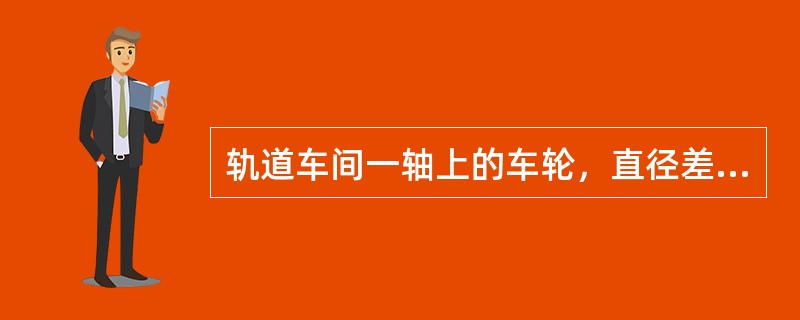 轨道车间一轴上的车轮，直径差...